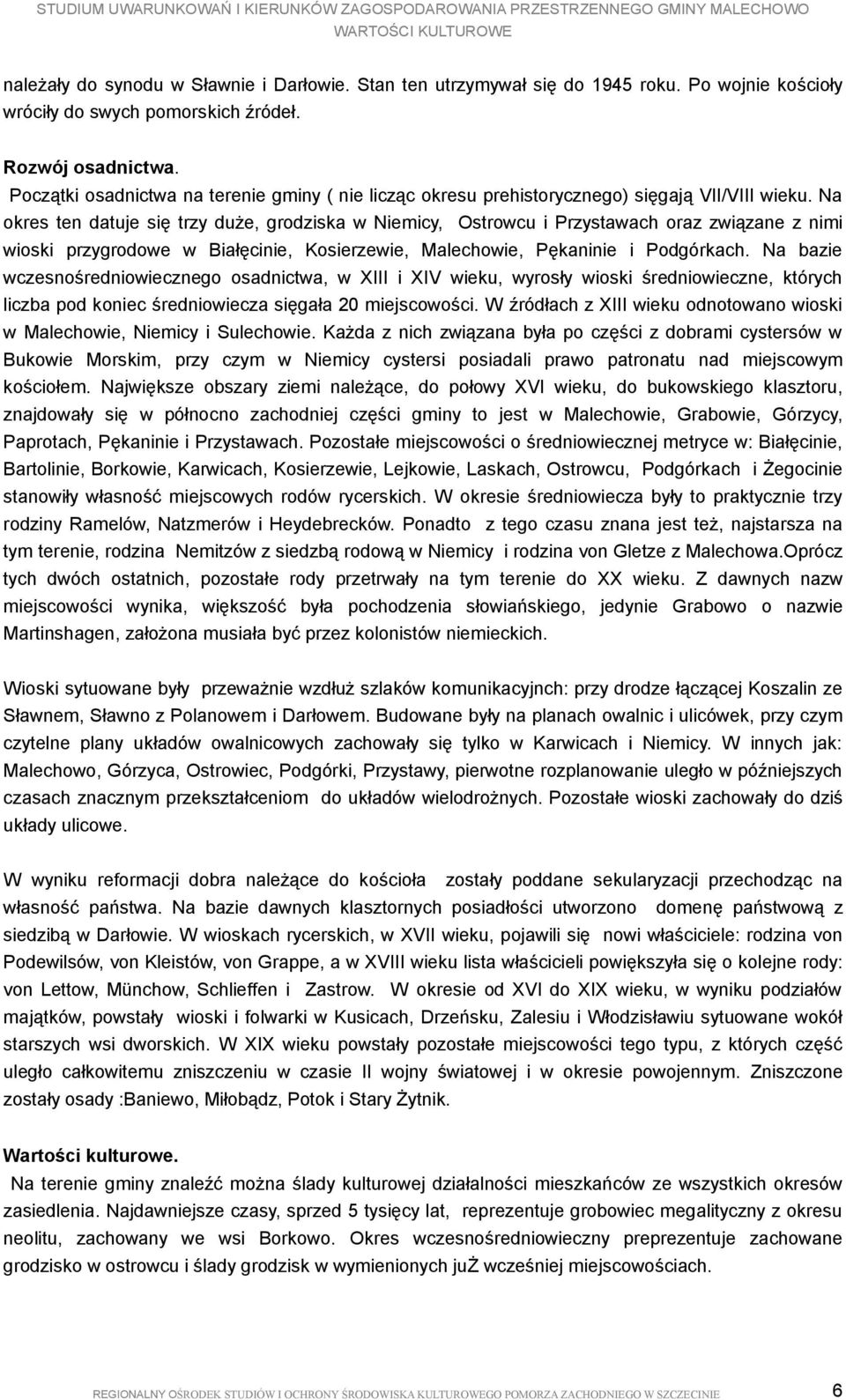 STUDIUM UWARUNKOWAŃ I KIERUNKÓW ZAGOSPODAROWANIA PRZESTRZENNEGO GMINY MALECHOWO
WARTOŚCI KULTUROWE

należały do synodu w Sławnie i Darłowie. Stan ten utrzymywał się do 1945 roku. Po wojnie kościoły wróciły do swych pomorskich źródeł.

Rozwój osadnictwa.
Początki osadnictwa na terenie gminy ( nie licząc okresu prehistorycznego) sięgają VII/VIII wieku. Na okres ten datuje się trzy duże, grodziska w Niemicy, Ostrowcu i Przystawach oraz związane z nimi wioski przygrodowe w Białęcinie, Kosierzewie, Malechowie, Pękaninie i Podgórkach. Na bazie wczesnośredniowiecznego osadnictwa, w XIII i XIV wieku, wyrosły wioski średniowieczne, których liczba pod koniec średniowiecza sięgała 20 miejscowości. W źródłach z XIII wieku odnotowano wioski w Malechowie, Niemicy i Sulechowie. Każda z nich związana była po części z dobrami cystersów w Bukowie Morskim, przy czym w Niemicy cystersi posiadali prawo patronatu nad miejscowym kościołem. Największe obszary ziemi należące, do połowy XVI wieku, do bukowskiego klasztoru, znajdowały się w północno zachodniej części gminy to jest w Malechowie, Grabowie, Górzycy, Paprotach, Pękaninie i Przystawach. Pozostałe miejscowości o średniowiecznej metryce w: Białęcinie, Bartolinie, Borkowie, Karwicach, Kosierzewie, Lejkowie, Laskach, Ostrowcu, Podgórkach i Żegocinie stanowiły własność miejscowych rodów rycerskich. W okresie średniowiecza były to praktycznie trzy rodziny Ramelów, Natzmerów i Heydebrecków. Ponadto z tego czasu znana jest też, najstarsza na tym terenie, rodzina Nemitzów z siedzbą rodową w Niemicy i rodzina von Gletze z Malechowa.Oprócz tych dwóch ostatnich, pozostałe rody przetrwały na tym terenie do XX wieku. Z dawnych nazw miejscowości wynika, większość była pochodzenia słowiańskiego, jedynie Grabowo o nazwie Martinshagen, założona musiała być przez kolonistów niemieckich.

Wioski sytuowane były przeważnie wzdłuż szlaków komunikacyjnch: przy drodze łączącej Koszalin ze Sławnem, Sławno z Polanowem i Darłowem. Budowane były na planach owalnic i ulicówek, przy czym czytelne plany układów owalnicowych zachowały się tylko w Karwicach i Niemicy. W innych jak: Malechowo, Górzyca, Ostrowiec, Podgórki, Przystawy, pierwotne rozplanowanie uległo w późniejszych czasach znacznym przekształceniom do układów wielodrożnych. Pozostałe wioski zachowały do dziś układy ulicowe.

W wyniku reformacji dobra należące do kościoła zostały poddane sekularyzacji przechodząc na własność państwa. Na bazie dawnych klasztornych posiadłości utworzono domenę państwową z siedzibą w Darłowie. W wioskach rycerskich, w XVII wieku, pojawili się nowi właściciele: rodzina von Podewilsów, von Kleistów, von Grappe, a w XVIII wieku lista właścicieli powiększyła się o kolejne rody: von Lettow, Münchow, Schlieffen i Zastrow. W okresie od XVI do XIX wieku, w wyniku podziałów majątków, powstały wioski i folwarki w Kusicach, Drzeńsku, Zalesiu i Włodzisławiu sytuowane wokół starszych wsi dworskich. W XIX wieku powstały pozostałe miejscowości tego typu, z których część uległo całkowitemu zniszczeniu w czasie II wojny światowej i w okresie powojennym. Zniszczone zostały osady :Baniewo, Miłobądz, Potok i Stary Żytnik.

Wartości kulturowe.
Na terenie gminy znaleźć można ślady kulturowej działalności mieszkańców ze wszystkich okresów zasiedlenia. Najdawniejsze czasy, sprzed 5 tysięcy lat, reprezentuje grobowiec megalityczny z okresu neolitu, zachowany we wsi Borkowo. Okres wczesnośredniowieczny preprezentuje zachowane grodzisko w ostrowcu i ślady grodzisk w wymienionych juŻ wcześniej miejscowościach.

REGIONALNY OŚRODEK STUDIÓW I OCHRONY ŚRODOWISKA KULTUROWEGO POMORZA ZACHODNIEGO W SZCZECINIE 6